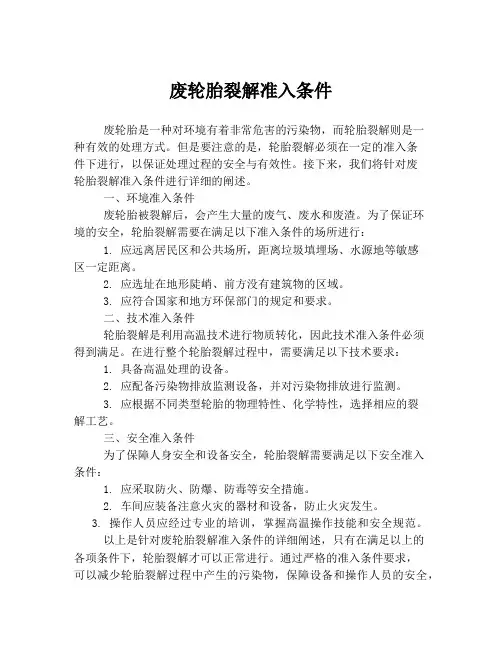 废轮胎裂解准入条件

废轮胎是一种对环境有着非常危害的污染物，而轮胎裂解则是一种有效的处理方式。但是要注意的是，轮胎裂解必须在一定的准入条件下进行，以保证处理过程的安全与有效性。接下来，我们将针对废轮胎裂解准入条件进行详细的阐述。

一、环境准入条件

废轮胎被裂解后，会产生大量的废气、废水和废渣。为了保证环境的安全，轮胎裂解需要在满足以下准入条件的场所进行：

1. 应远离居民区和公共场所，距离垃圾填埋场、水源地等敏感区一定距离。

2. 应选址在地形陡峭、前方没有建筑物的区域。

3. 应符合国家和地方环保部门的规定和要求。

二、技术准入条件

轮胎裂解是利用高温技术进行物质转化，因此技术准入条件必须得到满足。在进行整个轮胎裂解过程中，需要满足以下技术要求：

1. 具备高温处理的设备。

2. 应配备污染物排放监测设备，并对污染物排放进行监测。

3. 应根据不同类型轮胎的物理特性、化学特性，选择相应的裂解工艺。

三、安全准入条件

为了保障人身安全和设备安全，轮胎裂解需要满足以下安全准入条件：

1. 应采取防火、防爆、防毒等安全措施。

2. 车间应装备注意火灾的器材和设备，防止火灾发生。

3. 操作人员应经过专业的培训，掌握高温操作技能和安全规范。

以上是针对废轮胎裂解准入条件的详细阐述，只有在满足以上的各项条件下，轮胎裂解才可以正常进行。通过严格的准入条件要求，可以减少轮胎裂解过程中产生的污染物，保障设备和操作人员的安全，